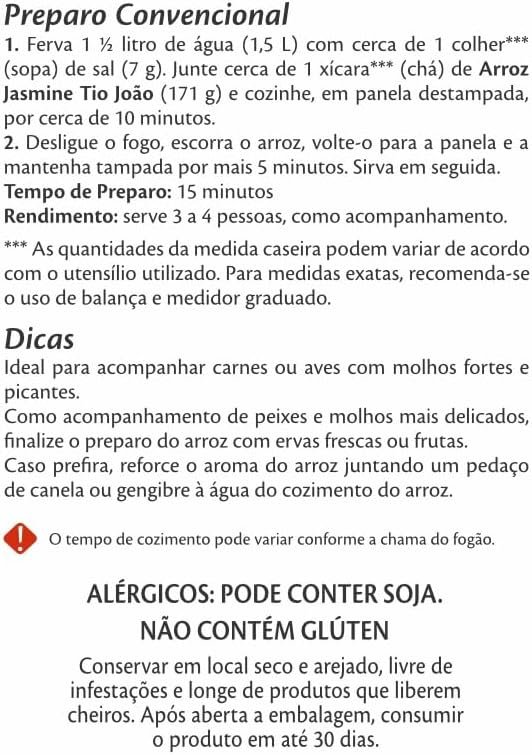 Preparo Convencional

1. Ferva 1 ½ litro de água (1,5 L) com cerca de 1 colher*** (sopa) de sal (7 g). Junte cerca de 1 xícara*** (chá) de Arroz Jasmine Tio João (171 g) e cozinhe, em panela destampada, por cerca de 10 minutos.

2. Desligue o fogo, escorra o arroz, volte-o para a panela e a mantenha tampada por mais 5 minutos. Sirva em seguida.

Tempo de Preparo: 15 minutos

Rendimento: serve 3 a 4 pessoas, como acompanhamento.

*** As quantidades da medida caseira podem variar de acordo com o utensílio utilizado. Para medidas exatas, recomenda-se o uso de balança e medidor graduado.

Dicas

Ideal para acompanhar carnes ou aves com molhos fortes e picantes.

Como acompanhamento de peixes e molhos mais delicados, finalize o preparo do arroz com ervas frescas ou frutas.

Caso prefira, reforce o aroma do arroz juntando um pedaço de canela ou gengibre à água do cozimento do arroz.

O tempo de cozimento pode variar conforme a chama do fogão.

ALÉRGICOS: PODE CONTER SOJA.
NÃO CONTÉM GLÚTEN

Conservar em local seco e arejado, livre de infestações e longe de produtos que liberem cheiros. Após aberta a embalagem, consumir o produto em até 30 dias.